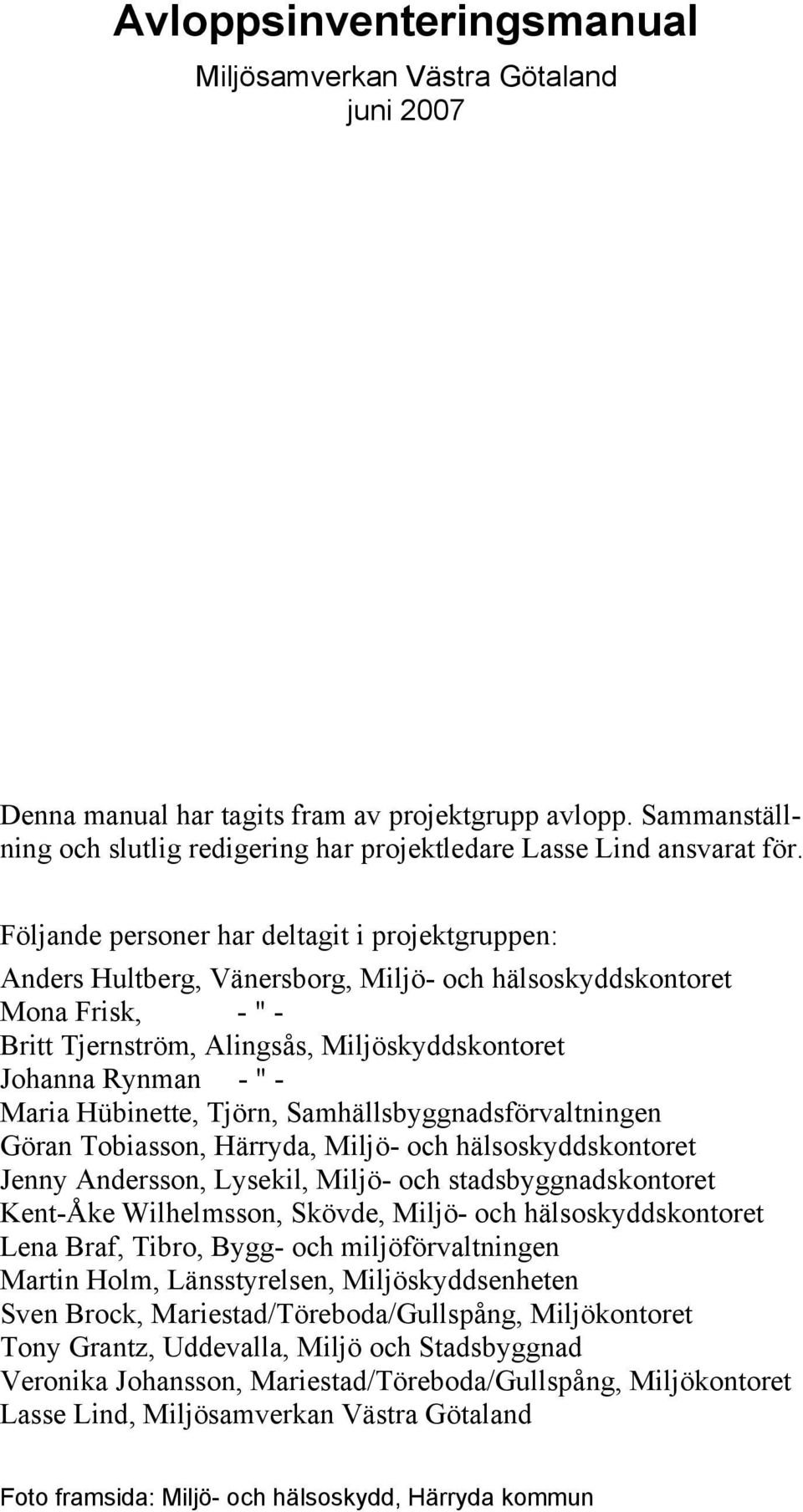 Avloppsinventeringsmanual

Miljösamverkan Västra Götaland
juni 2007

Denna manual har tagits fram av projektgrupp avlopp. Sammanställning och slutlig redigering har projektledare Lasse Lind ansvarat för.

Följande personer har deltagit i projektgruppen:

Anders Hultberg, Vänersborg, Miljö- och hälsoskyddskontoret
Mona Frisk, - " -
Britt Tjernström, Alingsås, Miljöskyddskontoret
Johanna Rynman - " -
Maria Hübinette, Tjörn, Samhällsbyggnadsförvaltningen
Göran Tobiasson, Härryda, Miljö- och hälsoskyddskontoret
Jenny Andersson, Lysekil, Miljö- och stadsbyggnadskontoret
Kent-Åke Wilhelmsson, Skövde, Miljö- och hälsoskyddskontoret
Lena Braf, Tibro, Bygg- och miljöförvaltningen
Martin Holm, Länsstyrelsen, Miljöskyddsenheten
Sven Brock, Mariestad/Töreboda/Gullspång, Miljökontoret
Tony Grantz, Uddevalla, Miljö och Stadsbyggnad
Veronika Johansson, Mariestad/Töreboda/Gullspång, Miljökontoret
Lasse Lind, Miljösamverkan Västra Götaland

Foto framsida: Miljö- och hälsoskydd, Härryda kommun